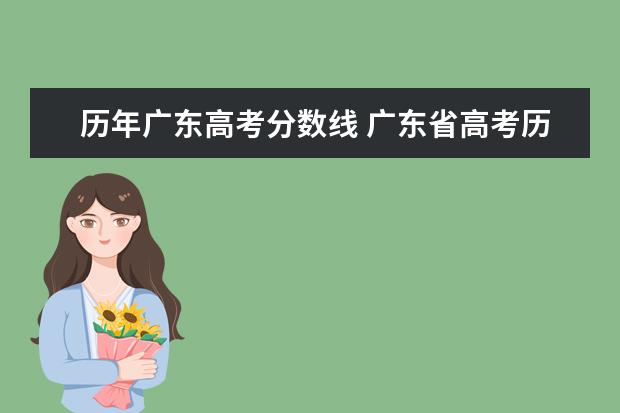 历年广东高考分数线 广东省高考历